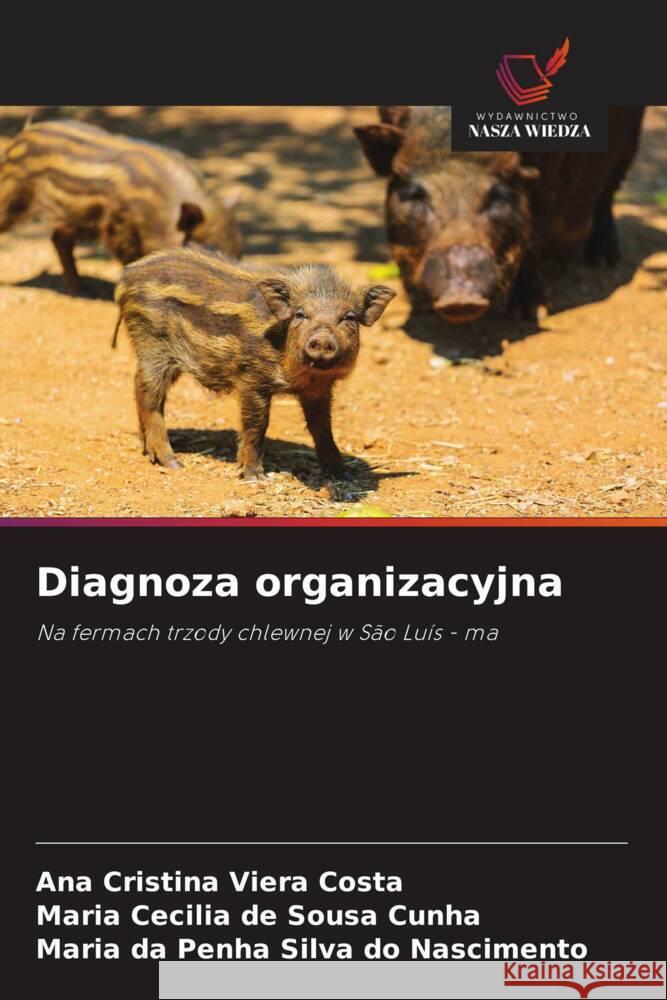 WYDAWNICTWO
NASZA WIEDZA

Diagnoza organizacyjna

Na fermach trzody chlewnej w São Luís - ma

Ana Cristina Viera Costa
Maria Cecilia de Sousa Cunha
Maria da Penha Silva do Nascimento